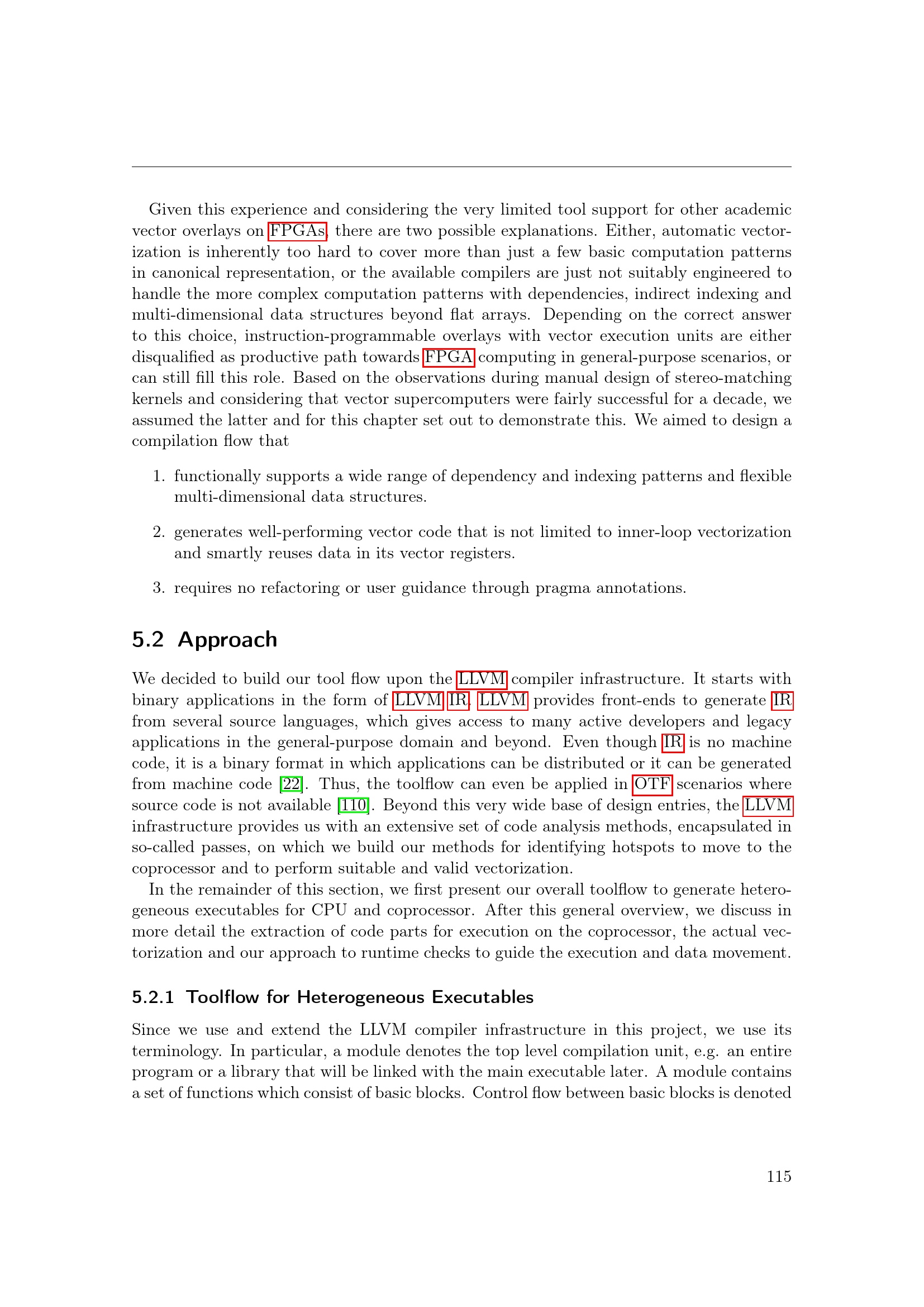 Given this experience and considering the very limited tool support for other academic vector overlays on FPGAs, there are two possible explanations. Either, automatic vectorization is inherently too hard to cover more than just a few basic computation patterns in canonical representation, or the available compilers are just not suitably engineered to handle the more complex computation patterns with dependencies, indirect indexing and multi-dimensional data structures beyond flat arrays. Depending on the correct answer to this choice, instruction-programmable overlays with vector execution units are either disqualified as productive path towards FPGA computing in general-purpose scenarios, or can still fill this role. Based on the observations during manual design of stereo-matching kernels and considering that vector supercomputers were fairly successful for a decade, we assumed the latter and for this chapter set out to demonstrate this. We aimed to design a compilation flow that

1. functionally supports a wide range of dependency and indexing patterns and flexible multi-dimensional data structures.

2. generates well-performing vector code that is not limited to inner-loop vectorization and smartly reuses data in its vector registers.

3. requires no refactoring or user guidance through pragma annotations.

5.2 Approach

We decided to build our tool flow upon the LLVM compiler infrastructure. It starts with binary applications in the form of LLVM IR. LLVM provides front-ends to generate IR from several source languages, which gives access to many active developers and legacy applications in the general-purpose domain and beyond. Even though IR is no machine code, it is a binary format in which applications can be distributed or it can be generated from machine code [22]. Thus, the toolflow can even be applied in OTF scenarios where source code is not available [110]. Beyond this very wide base of design entries, the LLVM infrastructure provides us with an extensive set of code analysis methods, encapsulated in so-called passes, on which we build our methods for identifying hotspots to move to the coprocessor and to perform suitable and valid vectorization.

In the remainder of this section, we first present our overall toolflow to generate heterogeneous executables for CPU and coprocessor. After this general overview, we discuss in more detail the extraction of code parts for execution on the coprocessor, the actual vectorization and our approach to runtime checks to guide the execution and data movement.

5.2.1 Toolflow for Heterogeneous Executables

Since we use and extend the LLVM compiler infrastructure in this project, we use its terminology. In particular, a module denotes the top level compilation unit, e.g. an entire program or a library that will be linked with the main executable later. A module contains a set of functions which consist of basic blocks. Control flow between basic blocks is denoted

115